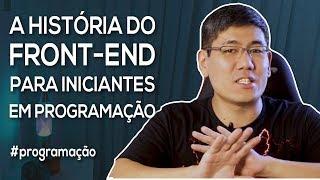 A HISTÓRIA DO FRONT-END PARA INICIANTES EM PROGRAMAÇÃO

#programação